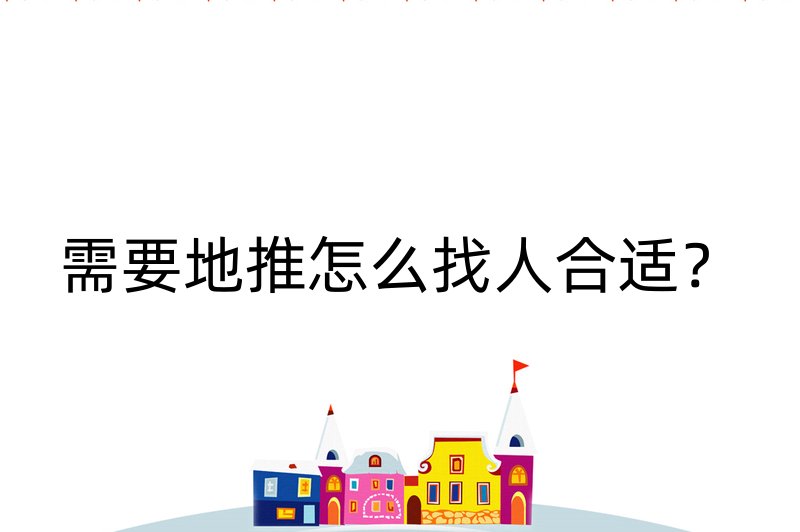 需要地推怎么找人合适?